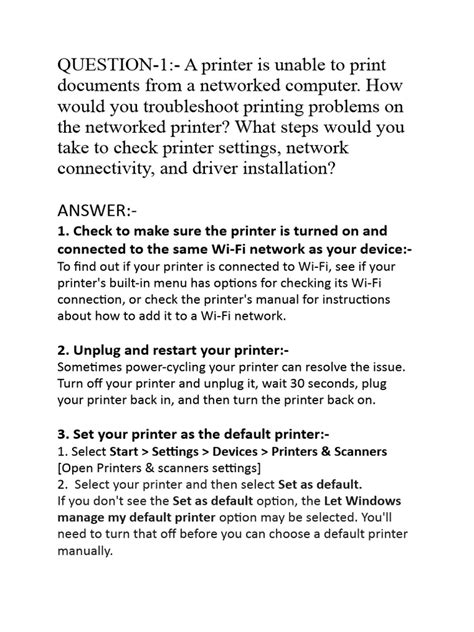 QUESTION-1:- A printer is unable to print documents from a networked computer. How would you troubleshoot printing problems on the networked printer? What steps would you take to check printer settings, network connectivity, and driver installation?

ANSWER:-
1. Check to make sure the printer is turned on and connected to the same Wi-Fi network as your device:-
To find out if your printer is connected to Wi-Fi, see if your printer's built-in menu has options for checking its Wi-Fi connection, or check the printer's manual for instructions about how to add it to a Wi-Fi network.

2. Unplug and restart your printer:-
Sometimes power-cycling your printer can resolve the issue. Turn off your printer and unplug it, wait 30 seconds, plug your printer back in, and then turn the printer back on.

3. Set your printer as the default printer:-
1. Select Start > Settings > Devices > Printers & Scanners [Open Printers & scanners settings]
2. Select your printer and then select Set as default.
If you don't see the Set as default option, the Let Windows manage my default printer option may be selected. You'll need to turn that off before you can choose a default printer manually.